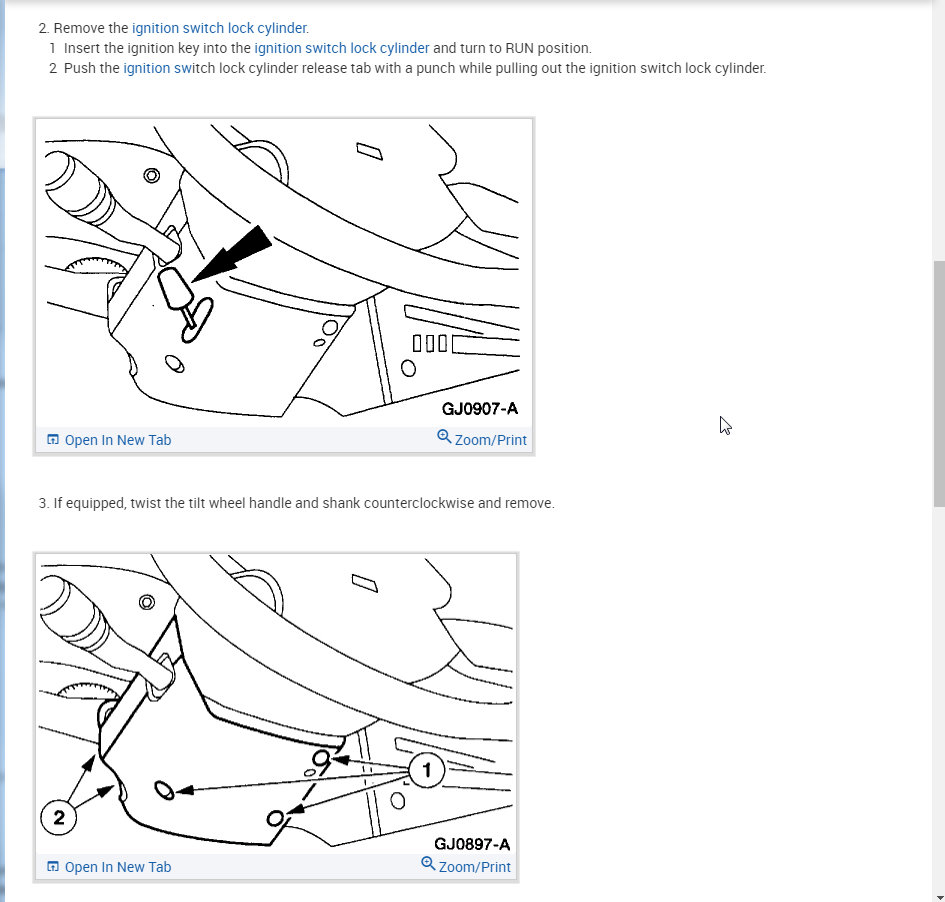 2. Remove the ignition switch lock cylinder.
1 Insert the ignition key into the ignition switch lock cylinder and turn to RUN position.
2 Push the ignition switch lock cylinder release tab with a punch while pulling out the ignition switch lock cylinder.

GJ0907-A

Open In New Tab

Zoom/Print

3. If equipped, twist the tilt wheel handle and shank counterclockwise and remove.

1

2

GJ0897-A

Open In New Tab

Zoom/Print